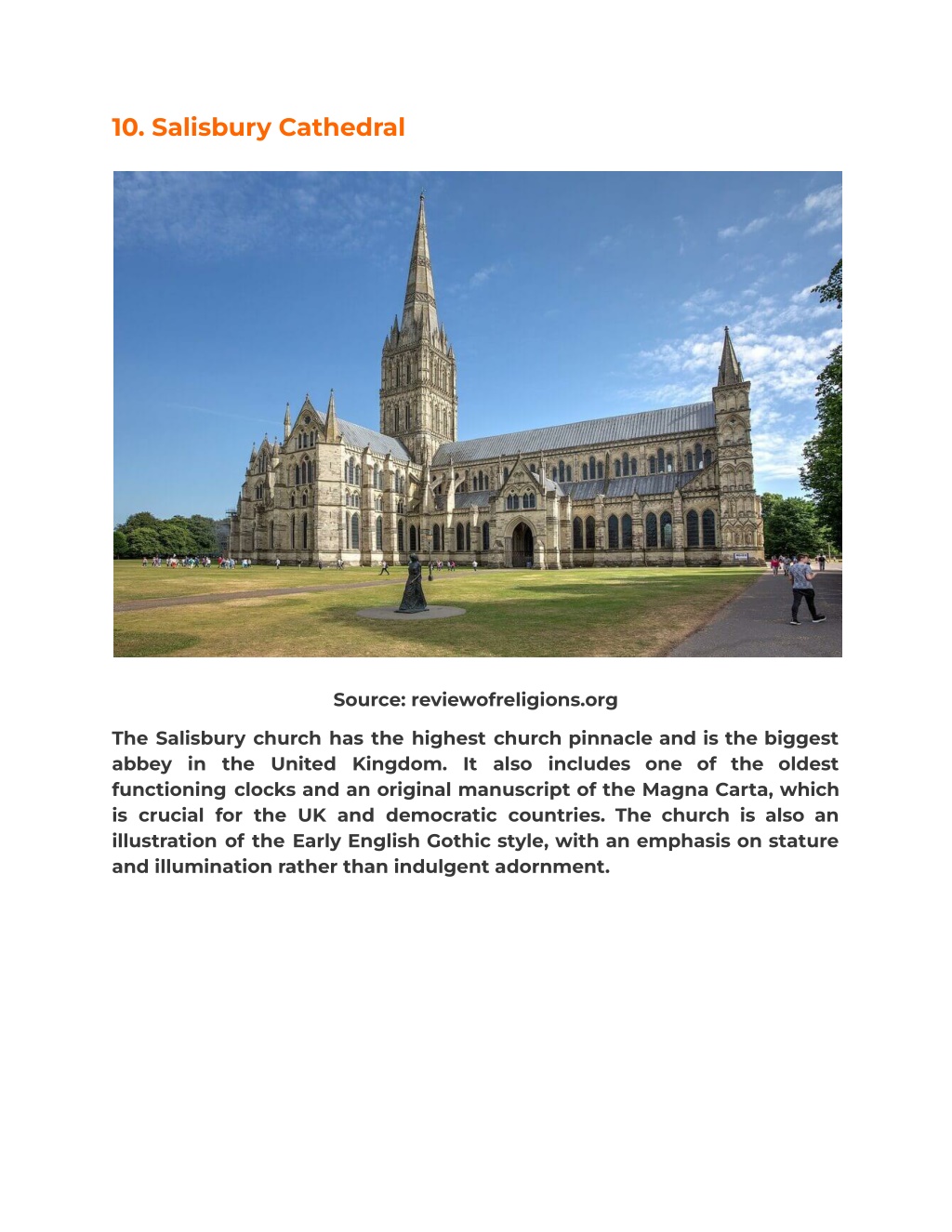 10. Salisbury Cathedral

Source: reviewofreligions.org

The Salisbury church has the highest church pinnacle and is the biggest abbey in the United Kingdom. It also includes one of the oldest functioning clocks and an original manuscript of the Magna Carta, which is crucial for the UK and democratic countries. The church is also an illustration of the Early English Gothic style, with an emphasis on stature and illumination rather than indulgent adornment.